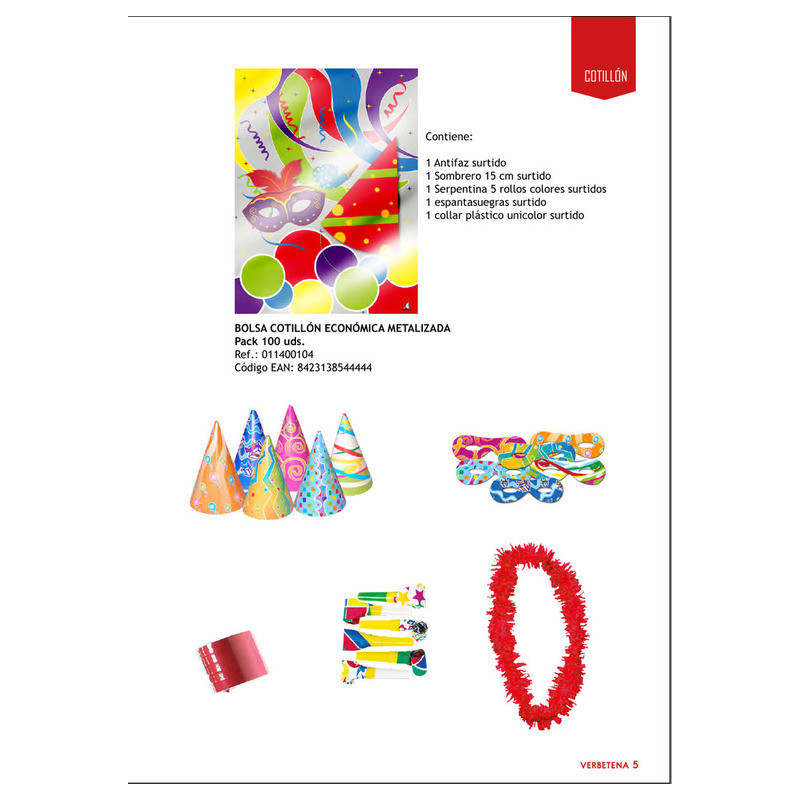 COTILLÓN

Contiene:

1 Antifaz surtido
1 Sombrero 15 cm surtido
1 Serpentina 5 rollos colores surtidos
1 espantasuegras surtido
1 collar plástico unicolor surtido

BOLSA COTILLÓN ECONÓMICA METALIZADA
Pack 100 uds.
Ref.: 011400104
Código EAN: 8423138544444

VERBETENA 5